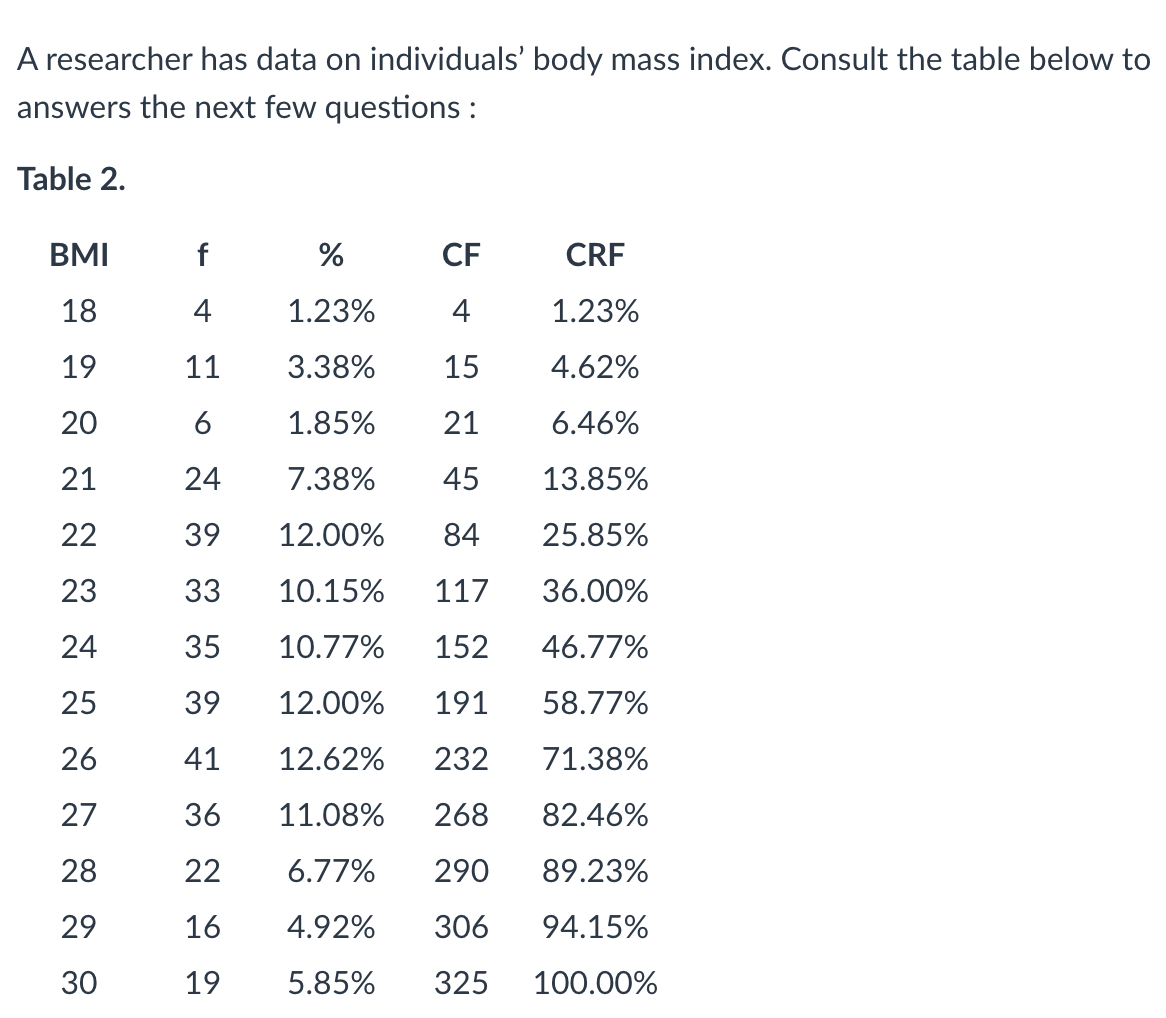 A researcher has data on individuals' body mass index. Consult the table below to answers the next few questions :

Table 2.

| BMI | f | % | CF | CRF |
|---|---|---|---|---|
| 18 | 4 | 1.23% | 4 | 1.23% |
| 19 | 11 | 3.38% | 15 | 4.62% |
| 20 | 6 | 1.85% | 21 | 6.46% |
| 21 | 24 | 7.38% | 45 | 13.85% |
| 22 | 39 | 12.00% | 84 | 25.85% |
| 23 | 33 | 10.15% | 117 | 36.00% |
| 24 | 35 | 10.77% | 152 | 46.77% |
| 25 | 39 | 12.00% | 191 | 58.77% |
| 26 | 41 | 12.62% | 232 | 71.38% |
| 27 | 36 | 11.08% | 268 | 82.46% |
| 28 | 22 | 6.77% | 290 | 89.23% |
| 29 | 16 | 4.92% | 306 | 94.15% |
| 30 | 19 | 5.85% | 325 | 100.00% |